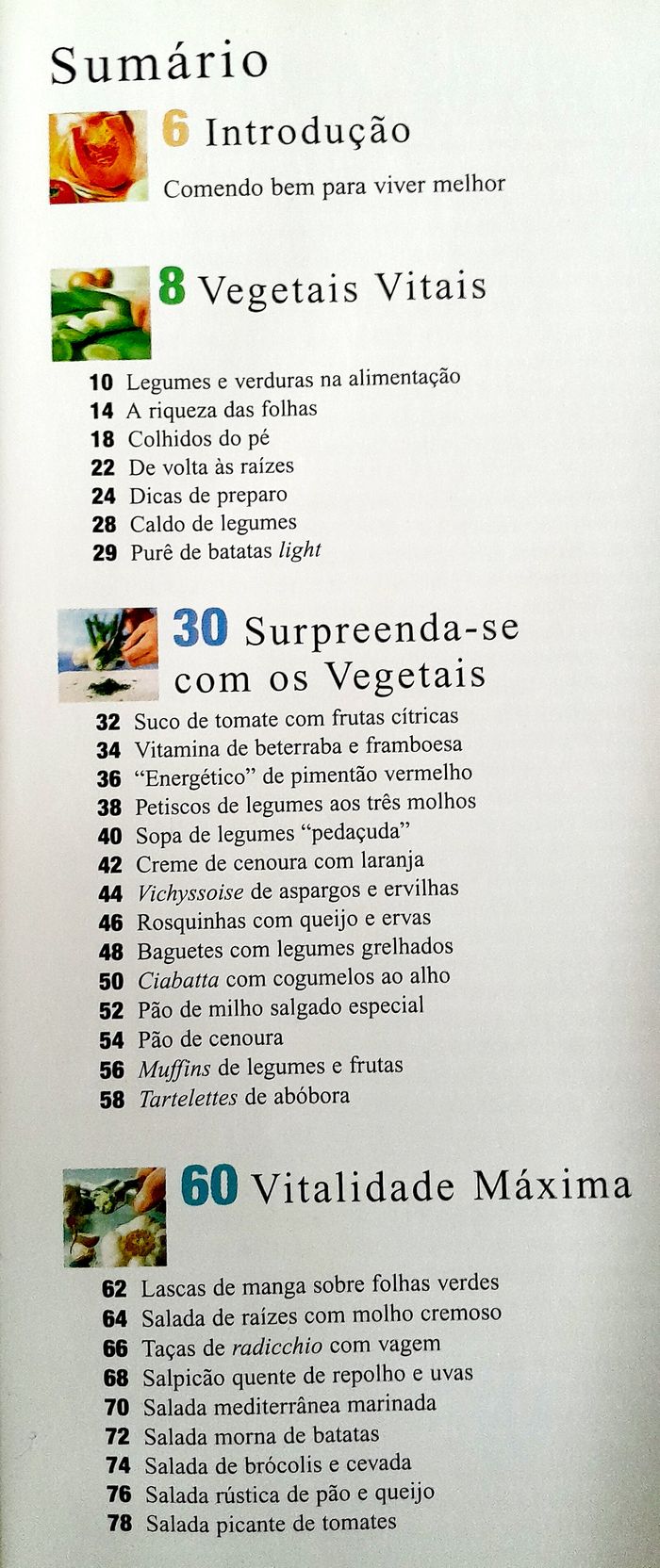 Sumário

6 Introdução

Comendo bem para viver melhor

8 Vegetais Vitais

10 Legumes e verduras na alimentação
14 A riqueza das folhas
18 Colhidos do pé
22 De volta às raízes
24 Dicas de preparo
28 Caldo de legumes
29 Purê de batatas light

30 Surpreenda-se com os Vegetais

32 Suco de tomate com frutas cítricas
34 Vitamina de beterraba e framboesa
36 "Energético" de pimentão vermelho
38 Petiscos de legumes aos três molhos
40 Sopa de legumes "pedaçuda"
42 Creme de cenoura com laranja
44 Vichyssoise de aspargos e ervilhas
46 Rosquinhas com queijo e ervas
48 Baguetes com legumes grelhados
50 Ciabatta com cogumelos ao alho
52 Pão de milho salgado especial
54 Pão de cenoura
56 Muffins de legumes e frutas
58 Tartelettes de abóbora

60 Vitalidade Máxima

62 Lascas de manga sobre folhas verdes
64 Salada de raízes com molho cremoso
66 Taças de radicchio com vagem
68 Salpicão quente de repolho e uvas
70 Salada mediterrânea marinada
72 Salada morna de batatas
74 Salada de brócolis e cevada
76 Salada rústica de pão e queijo
78 Salada picante de tomates